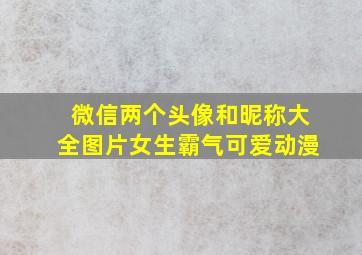 微信两个头像和昵称大全图片女生霸气可爱动漫